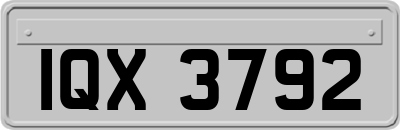 IQX 3792